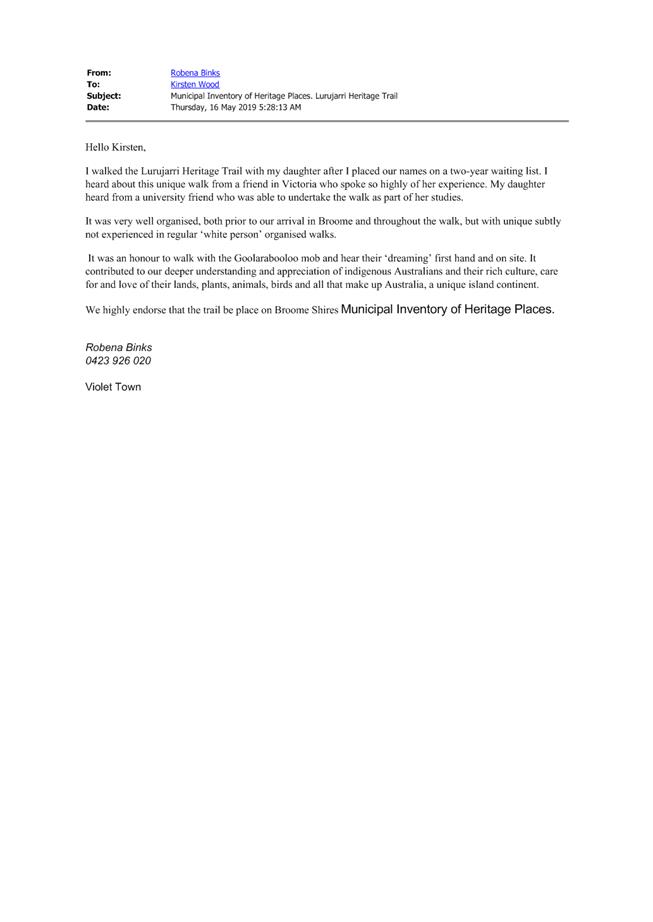 From: Robena Binks
To: Kirsten Wood
Subject: Municipal Inventory of Heritage Places. Lurujarri Heritage Trail
Date: Thursday, 16 May 2019 5:28:13 AM

Hello Kirsten,

I walked the Lurujarri Heritage Trail with my daughter after I placed our names on a two-year waiting list. I heard about this unique walk from a friend in Victoria who spoke so highly of her experience. My daughter heard from a university friend who was able to undertake the walk as part of her studies.

It was very well organised, both prior to our arrival in Broome and throughout the walk, but with unique subtly not experienced in regular 'white person' organised walks.

It was an honour to walk with the Goolarabooloo mob and hear their 'dreaming' first hand and on site. It contributed to our deeper understanding and appreciation of indigenous Australians and their rich culture, care for and love of their lands, plants, animals, birds and all that make up Australia, a unique island continent.

We highly endorse that the trail be place on Broome Shires Municipal Inventory of Heritage Places.

Robena Binks
0423 926 020

Violet Town